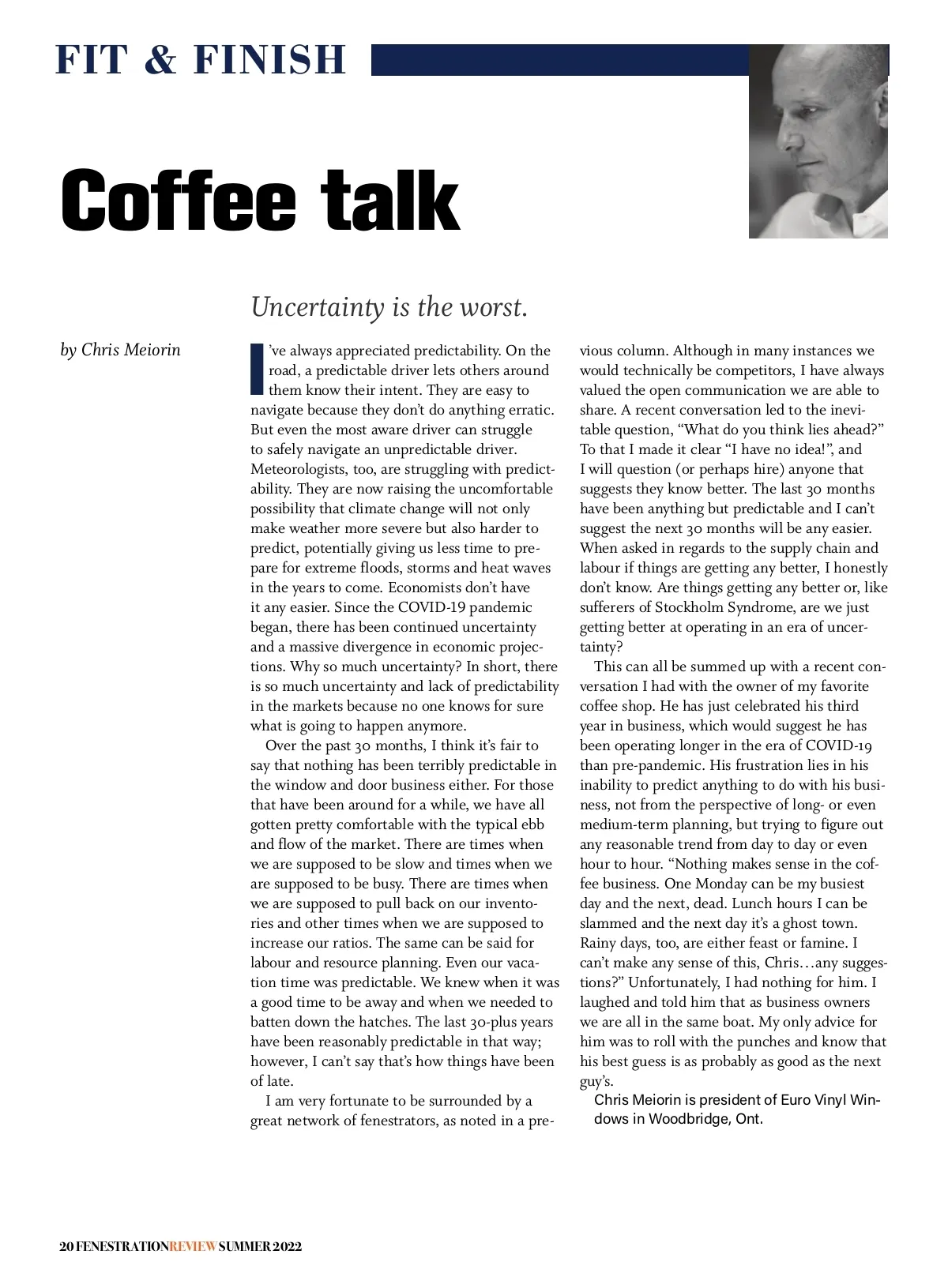 FIT & FINISH

Coffee talk

Uncertainty is the worst.

by Chris Meiorin

I've always appreciated predictability. On the road, a predictable driver lets others around them know their intent. They are easy to navigate because they don't do anything erratic. But even the most aware driver can struggle to safely navigate an unpredictable driver. Meteorologists, too, are struggling with predictability. They are now raising the uncomfortable possibility that climate change will not only make weather more severe but also harder to predict, potentially giving us less time to prepare for extreme floods, storms and heat waves in the years to come. Economists don't have it any easier. Since the COVID-19 pandemic began, there has been continued uncertainty and a massive divergence in economic projections. Why so much uncertainty? In short, there is so much uncertainty and lack of predictability in the markets because no one knows for sure what is going to happen anymore.

Over the past 30 months, I think it's fair to say that nothing has been terribly predictable in the window and door business either. For those that have been around for a while, we have all gotten pretty comfortable with the typical ebb and flow of the market. There are times when we are supposed to be slow and times when we are supposed to be busy. There are times when we are supposed to pull back on our inventories and other times when we are supposed to increase our ratios. The same can be said for labour and resource planning. Even our vacation time was predictable. We knew when it was a good time to be away and when we needed to batten down the hatches. The last 30-plus years have been reasonably predictable in that way; however, I can't say that's how things have been of late.

I am very fortunate to be surrounded by a great network of fenestrators, as noted in a previous column. Although in many instances we would technically be competitors, I have always valued the open communication we are able to share. A recent conversation led to the inevitable question, "What do you think lies ahead?" To that I made it clear "I have no idea!", and I will question (or perhaps hire) anyone that suggests they know better. The last 30 months have been anything but predictable and I can't suggest the next 30 months will be any easier. When asked in regards to the supply chain and labour if things are getting any better, I honestly don't know. Are things getting any better or, like sufferers of Stockholm Syndrome, are we just getting better at operating in an era of uncertainty?

This can all be summed up with a recent conversation I had with the owner of my favorite coffee shop. He has just celebrated his third year in business, which would suggest he has been operating longer in the era of COVID-19 than pre-pandemic. His frustration lies in his inability to predict anything to do with his business, not from the perspective of long- or even medium-term planning, but trying to figure out any reasonable trend from day to day or even hour to hour. "Nothing makes sense in the coffee business. One Monday can be my busiest day and the next, dead. Lunch hours I can be slammed and the next day it's a ghost town. Rainy days, too, are either feast or famine. I can't make any sense of this, Chris…any suggestions?" Unfortunately, I had nothing for him. I laughed and told him that as business owners we are all in the same boat. My only advice for him was to roll with the punches and know that his best guess is as probably as good as the next guy's.

Chris Meiorin is president of Euro Vinyl Windows in Woodbridge, Ont.

20 FENESTRATIONREVIEW SUMMER 2022